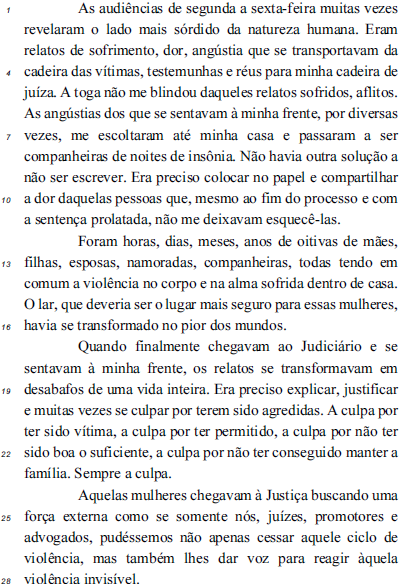 1 As audiências de segunda a sexta-feira muitas vezes revelaram o lado mais sórdido da natureza humana. Eram relatos de sofrimento, dor, angústia que se transportavam da 4 cadeira das vítimas, testemunhas e réus para minha cadeira de juíza. A toga não me blindou daqueles relatos sofridos, aflitos. As angústias dos que se sentavam à minha frente, por diversas 7 vezes, me escoltaram até minha casa e passaram a ser companheiras de noites de insônia. Não havia outra solução a não ser escrever. Era preciso colocar no papel e compartilhar 10 a dor daquelas pessoas que, mesmo ao fim do processo e com a sentença prolatada, não me deixavam esquecê-las.

Foram horas, dias, meses, anos de oitivas de mães, 13 filhas, esposas, namoradas, companheiras, todas tendo em comum a violência no corpo e na alma sofrida dentro de casa. O lar, que deveria ser o lugar mais seguro para essas mulheres, 16 havia se transformado no pior dos mundos.

Quando finalmente chegavam ao Judiciário e se sentavam à minha frente, os relatos se transformavam em 19 desabafos de uma vida inteira. Era preciso explicar, justificar e muitas vezes se culpar por terem sido agredidas. A culpa por ter sido vítima, a culpa por ter permitido, a culpa por não ter 22 sido boa o suficiente, a culpa por não ter conseguido manter a família. Sempre a culpa.

Aquelas mulheres chegavam à Justiça buscando uma 25 força externa como se somente nós, juízes, promotores e advogados, pudéssemos não apenas cessar aquele ciclo de violência, mas também lhes dar voz para reagir àquela 28 violência invisível.